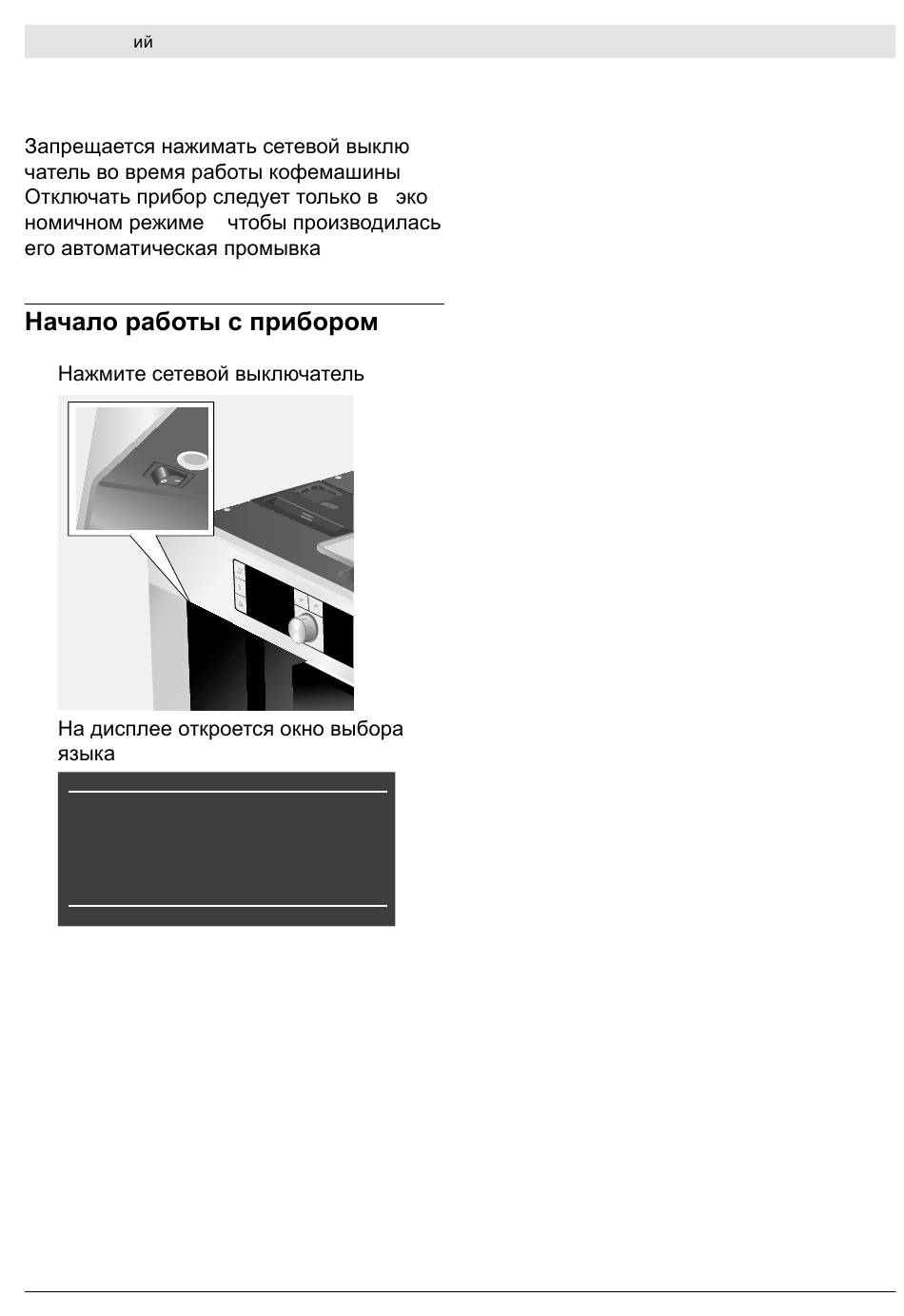 ий

Запрещается нажимать сетевой выклю чатель во время работы кофемашины Отключать прибор следует только в эко номичном режиме чтобы производилась его автоматическая промывка

Начало работы с прибором

Нажмите сетевой выключатель

На дисплее откроется окно выбора языка